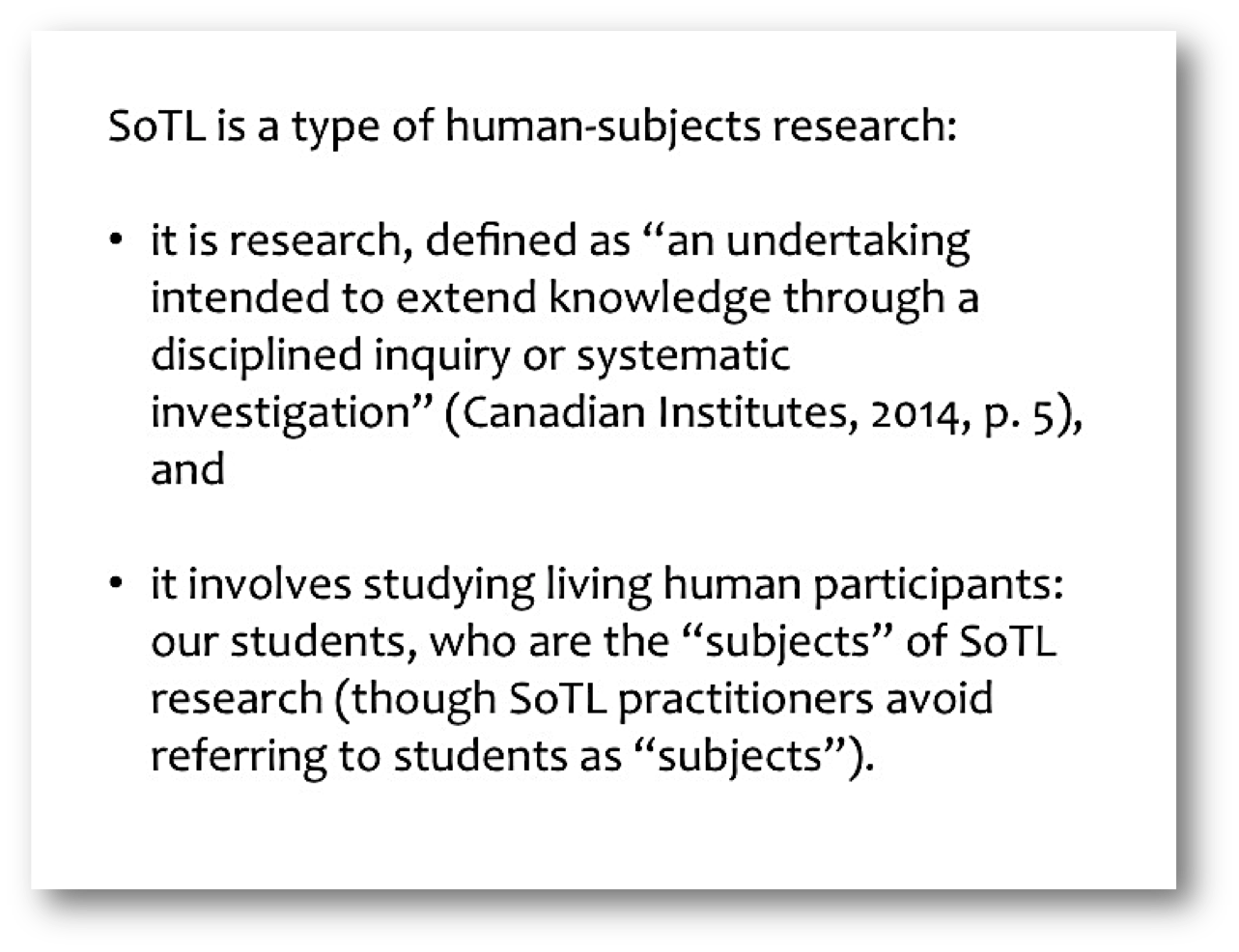 SoTL is a type of human-subjects research:

• it is research, defined as "an undertaking intended to extend knowledge through a disciplined inquiry or systematic investigation" (Canadian Institutes, 2014, p. 5), and

• it involves studying living human participants: our students, who are the "subjects" of SoTL research (though SoTL practitioners avoid referring to students as "subjects").